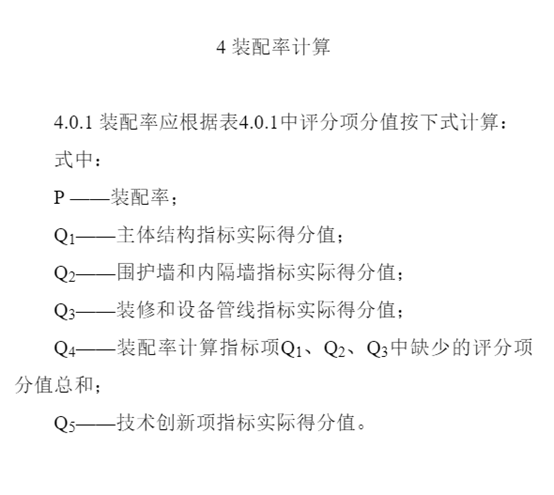 4 装配率计算

4.0.1 装配率应根据表4.0.1中评分项分值按下式计算：

式中：

P ——装配率；

$Q_1$——主体结构指标实际得分值；

$Q_2$——围护墙和内隔墙指标实际得分值；

$Q_3$——装修和设备管线指标实际得分值；

$Q_4$——装配率计算指标项$Q_1$、$Q_2$、$Q_3$中缺少的评分项分值总和；

$Q_5$——技术创新项指标实际得分值。